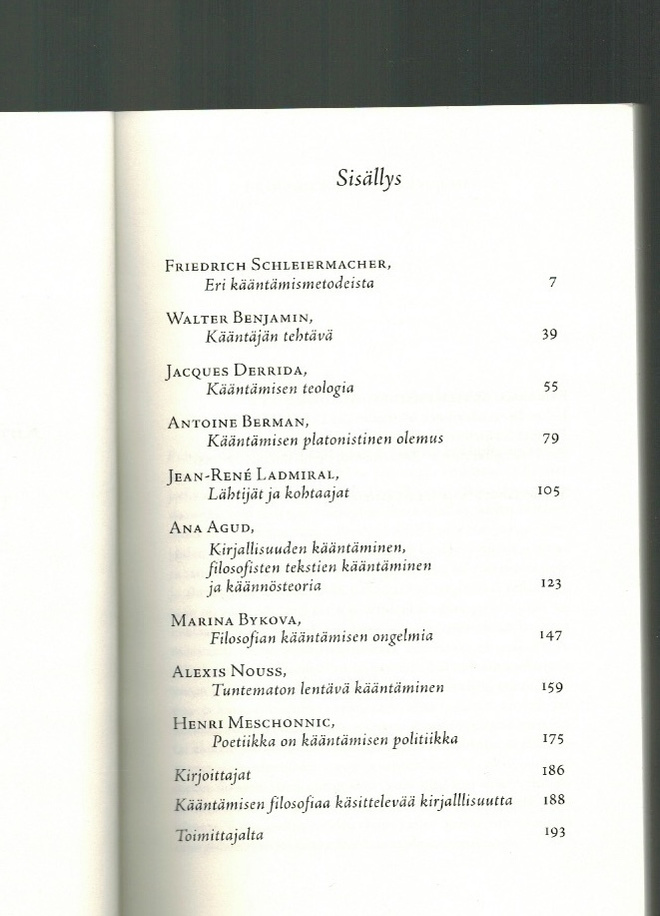 Sisällys

Friedrich Schleiermacher,
Eri kääntämismetodeista 7

Walter Benjamin,
Kääntäjän tehtävä 39

Jacques Derrida,
Kääntämisen teologia 55

Antoine Berman,
Kääntämisen platonistinen olemus 79

Jean-René Ladmiral,
Lähtijät ja kohtaajat 105

Ana Agud,
Kirjallisuuden kääntäminen, filosofisten tekstien kääntäminen ja käännösteoria 123

Marina Bykova,
Filosofian kääntämisen ongelmia 147

Alexis Nouss,
Tuntematon lentävä kääntäminen 159

Henri Meschonnic,
Poetiikka on kääntämisen politiikka 175

Kirjoittajat 186

Kääntämisen filosofiaa käsittelevää kirjalllisuutta 188

Toimittajalta 193